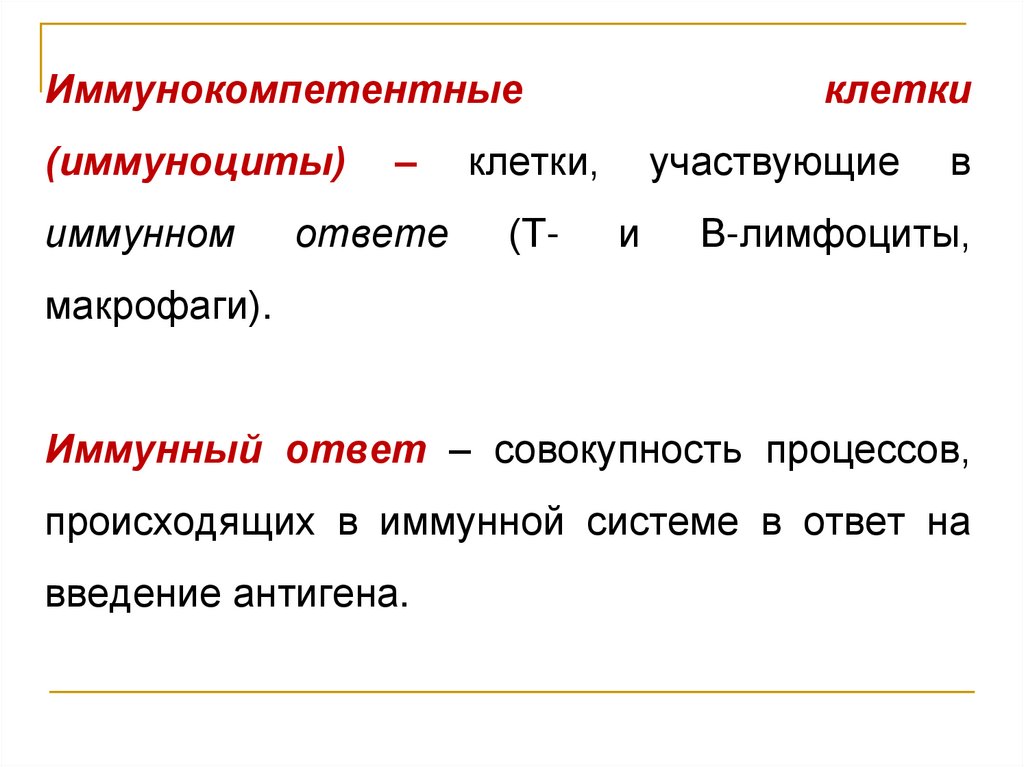 Иммунокомпетентные клетки (иммуноциты) – клетки, участвующие в иммунном ответе (Т- и В-лимфоциты, макрофаги).

Иммунный ответ – совокупность процессов, происходящих в иммунной системе в ответ на введение антигена.